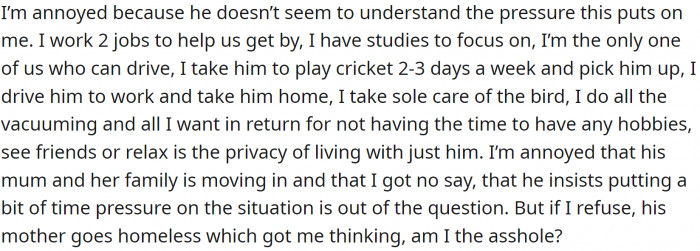 I'm annoyed because he doesn't seem to understand the pressure this puts on me. I work 2 jobs to help us get by, I have studies to focus on, I'm the only one of us who can drive, I take him to play cricket 2-3 days a week and pick him up, I drive him to work and take him home, I take sole care of the bird, I do all the vacuuming and all I want in return for not having the time to have any hobbies, see friends or relax is the privacy of living with just him. I'm annoyed that his mum and her family is moving in and that I got no say, that he insists putting a bit of time pressure on the situation is out of the question. But if I refuse, his mother goes homeless which got me thinking, am I the asshole?